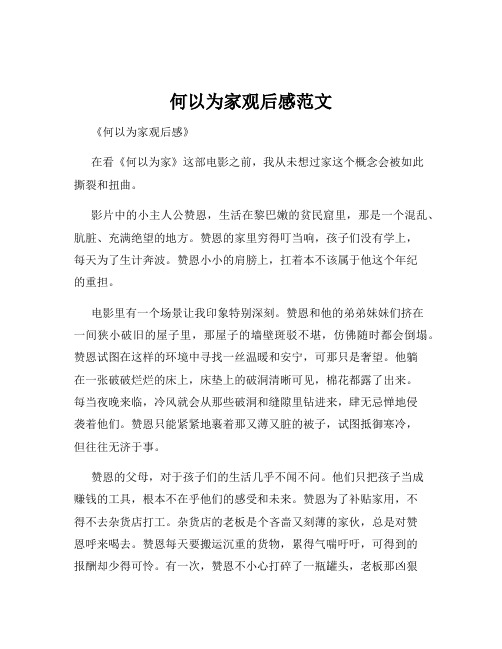 何以为家观后感范文

《何以为家观后感》

在看《何以为家》这部电影之前，我从未想过家这个概念会被如此撕裂和扭曲。

影片中的小主人公赞恩，生活在黎巴嫩的贫民窟里，那是一个混乱、肮脏、充满绝望的地方。赞恩的家里穷得叮当响，孩子们没有学上，每天为了生计奔波。赞恩小小的肩膀上，扛着本不该属于他这个年纪的重担。

电影里有一个场景让我印象特别深刻。赞恩和他的弟弟妹妹们挤在一间狭小破旧的屋子里，那屋子的墙壁斑驳不堪，仿佛随时都会倒塌。赞恩试图在这样的环境中寻找一丝温暖和安宁，可那只是奢望。他躺在一张破破烂烂的床上，床垫上的破洞清晰可见，棉花都露了出来。每当夜晚来临，冷风就会从那些破洞和缝隙里钻进来，肆无忌惮地侵袭着他们。赞恩只能紧紧地裹着那又薄又脏的被子，试图抵御寒冷，但往往无济于事。

赞恩的父母，对于孩子们的生活几乎不闻不问。他们只把孩子当成赚钱的工具，根本不在乎他们的感受和未来。赞恩为了补贴家用，不得不去杂货店打工。杂货店的老板是个吝啬又刻薄的家伙，总是对赞恩呼来喝去。赞恩每天要搬运沉重的货物，累得气喘吁吁，可得到的报酬却少得可怜。有一次，赞恩不小心打碎了一瓶罐头，老板那凶狠